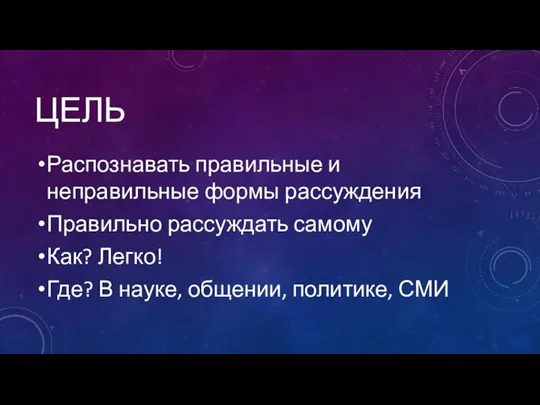 ЦЕЛЬ

•Распознавать правильные и неправильные формы рассуждения

•Правильно рассуждать самому

•Как? Легко!

•Где? В науке, общении, политике, СМИ